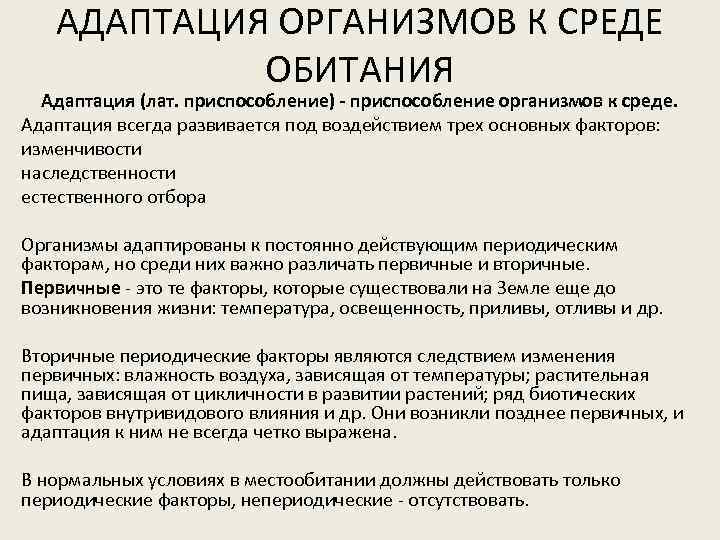 АДАПТАЦИЯ ОРГАНИЗМОВ К СРЕДЕ ОБИТАНИЯ

Адаптация (лат. приспособление) - приспособление организмов к среде.

Адаптация всегда развивается под воздействием трех основных факторов:
изменчивости
наследственности
естественного отбора

Организмы адаптированы к постоянно действующим периодическим факторам, но среди них важно различать первичные и вторичные.

Первичные - это те факторы, которые существовали на Земле еще до возникновения жизни: температура, освещенность, приливы, отливы и др.

Вторичные периодические факторы являются следствием изменения первичных: влажность воздуха, зависящая от температуры; растительная пища, зависящая от цикличности в развитии растений; ряд биотических факторов внутривидового влияния и др. Они возникли позднее первичных, и адаптация к ним не всегда четко выражена.

В нормальных условиях в местообитании должны действовать только периодические факторы, непериодические - отсутствовать.